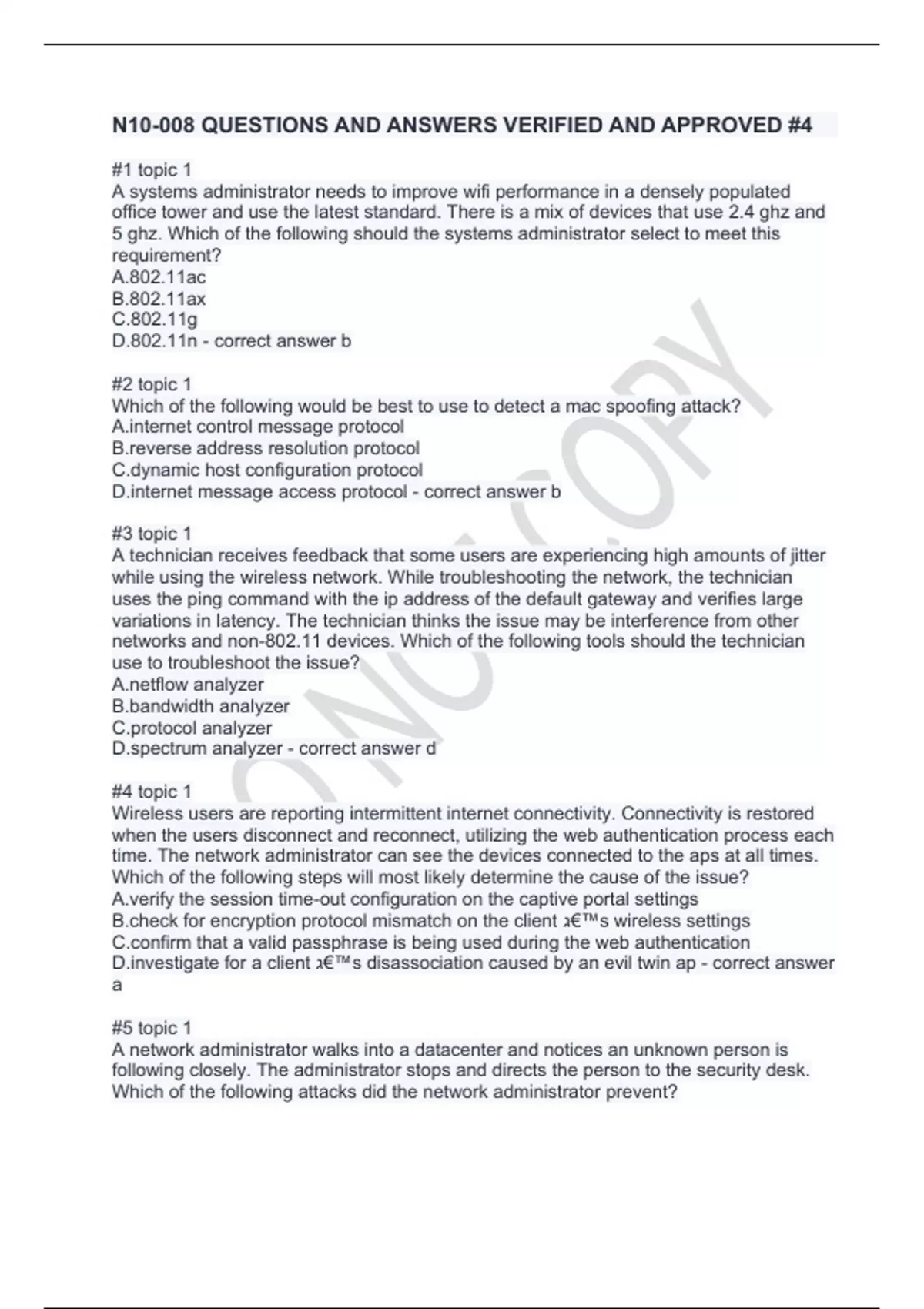 N10-008 QUESTIONS AND ANSWERS VERIFIED AND APPROVED #4

#1 topic 1
A systems administrator needs to improve wifi performance in a densely populated office tower and use the latest standard. There is a mix of devices that use 2.4 ghz and 5 ghz. Which of the following should the systems administrator select to meet this requirement?
A.802.11ac
B.802.11ax
C.802.11g
D.802.11n - correct answer b

#2 topic 1
Which of the following would be best to use to detect a mac spoofing attack?
A.internet control message protocol
B.reverse address resolution protocol
C.dynamic host configuration protocol
D.internet message access protocol - correct answer b

#3 topic 1
A technician receives feedback that some users are experiencing high amounts of jitter while using the wireless network. While troubleshooting the network, the technician uses the ping command with the ip address of the default gateway and verifies large variations in latency. The technician thinks the issue may be interference from other networks and non-802.11 devices. Which of the following tools should the technician use to troubleshoot the issue?
A.netflow analyzer
B.bandwidth analyzer
C.protocol analyzer
D.spectrum analyzer - correct answer d

#4 topic 1
Wireless users are reporting intermittent internet connectivity. Connectivity is restored when the users disconnect and reconnect, utilizing the web authentication process each time. The network administrator can see the devices connected to the aps at all times. Which of the following steps will most likely determine the cause of the issue?
A.verify the session time-out configuration on the captive portal settings
B.check for encryption protocol mismatch on the client ג€™s wireless settings
C.confirm that a valid passphrase is being used during the web authentication
D.investigate for a client ג€™s disassociation caused by an evil twin ap - correct answer a

#5 topic 1
A network administrator walks into a datacenter and notices an unknown person is following closely. The administrator stops and directs the person to the security desk. Which of the following attacks did the network administrator prevent?

DO NOT COPY